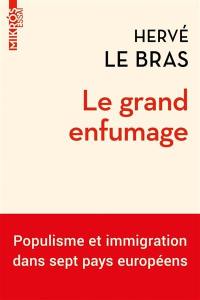 MIKRÓS ESSAI

HERVÉ LE BRAS

Le grand enfumage

Populisme et immigration dans sept pays européens